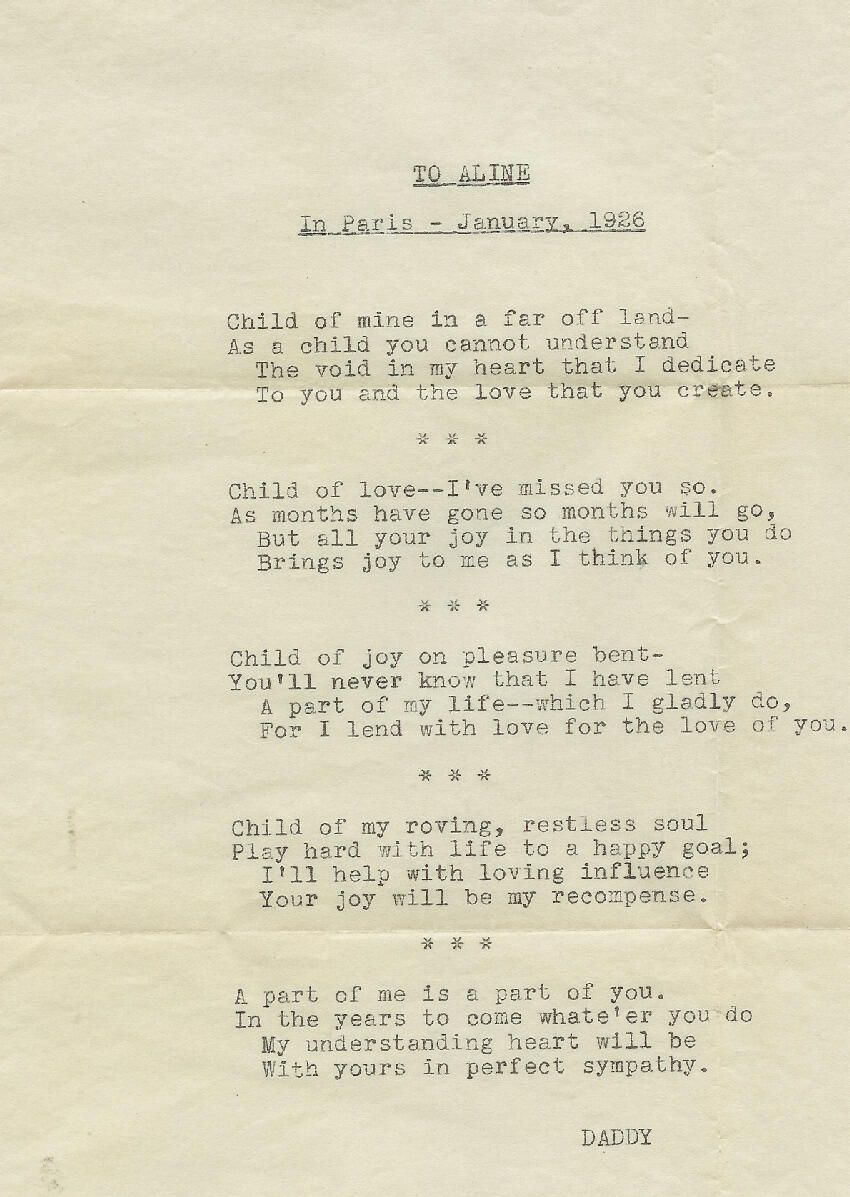 TO ALINE

In Paris - January, 1926

Child of mine in a far off land-
As a child you cannot understand
The void in my heart that I dedicate
To you and the love that you create.

* * *

Child of love--I've missed you so.
As months have gone so months will go,
But all your joy in the things you do
Brings joy to me as I think of you.

* * *

Child of joy on pleasure bent-
You'll never know that I have lent
A part of my life--which I gladly do,
For I lend with love for the love of you.

* * *

Child of my roving, restless soul
Play hard with life to a happy goal;
I'll help with loving influence
Your joy will be my recompense.

* * *

A part of me is a part of you.
In the years to come whate'er you do
My understanding heart will be
With yours in perfect sympathy.

DADDY